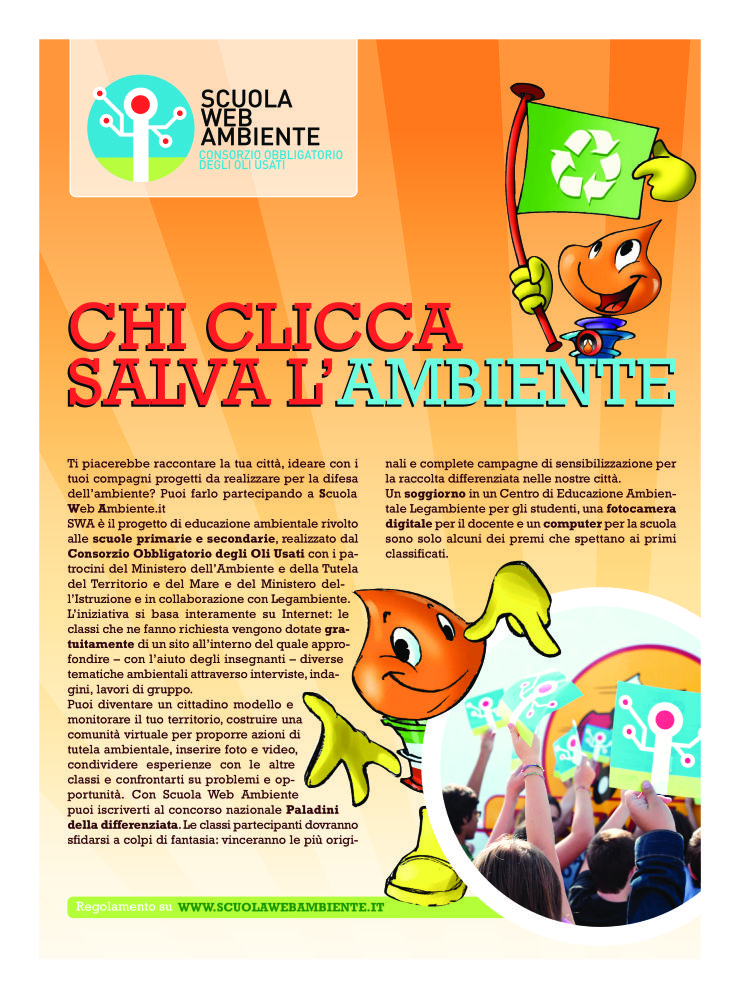 SCUOLA WEB AMBIENTE
CONSORZIO OBBLIGATORIO DEGLI OLI USATI

CHI CLICCA SALVA L'AMBIENTE

Ti piacerebbe raccontare la tua città, ideare con i tuoi compagni progetti da realizzare per la difesa dell'ambiente? Puoi farlo partecipando a Scuola Web Ambiente.it
SWA è il progetto di educazione ambientale rivolto alle scuole primarie e secondarie, realizzato dal Consorzio Obbligatorio degli Oli Usati con i patrocini del Ministero dell'Ambiente e della Tutela del Territorio e del Mare e del Ministero dell'Istruzione e in collaborazione con Legambiente. L'iniziativa si basa interamente su Internet: le classi che ne fanno richiesta vengono dotate gratuitamente di un sito all'interno del quale approfondire – con l'aiuto degli insegnanti – diverse tematiche ambientali attraverso interviste, indagini, lavori di gruppo.
Puoi diventare un cittadino modello e monitorare il tuo territorio, costruire una comunità virtuale per proporre azioni di tutela ambientale, inserire foto e video, condividere esperienze con le altre classi e confrontarti su problemi e opportunità. Con Scuola Web Ambiente puoi iscriverti al concorso nazionale Paladini della differenziata. Le classi partecipanti dovranno sfidarsi a colpi di fantasia: vinceranno le più originali e complete campagne di sensibilizzazione per la raccolta differenziata nelle nostre città.
Un soggiorno in un Centro di Educazione Ambientale Legambiente per gli studenti, una fotocamera digitale per il docente e un computer per la scuola sono solo alcuni dei premi che spettano ai primi classificati.

Regolamento su WWW.SCUOLAWEBAMBIENTE.IT